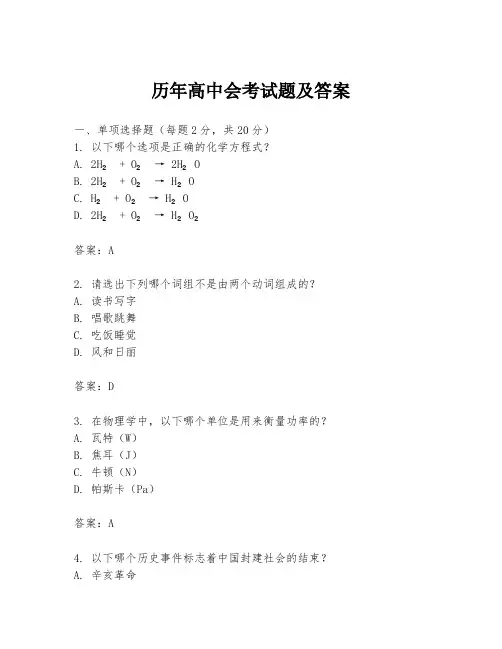 历年高中会考试题及答案

一、单项选择题（每题2分，共20分）

1. 以下哪个选项是正确的化学方程式？

A. $2H_2 + O_2 \rightarrow 2H_2O$

B. $2H_2 + O_2 \rightarrow H_2O$

C. $H_2 + O_2 \rightarrow H_2O$

D. $2H_2 + O_2 \rightarrow H_2O_2$

答案：A

2. 请选出下列哪个词组不是由两个动词组成的？

A. 读书写字

B. 唱歌跳舞

C. 吃饭睡觉

D. 风和日丽

答案：D

3. 在物理学中，以下哪个单位是用来衡量功率的？

A. 瓦特（W）

B. 焦耳（J）

C. 牛顿（N）

D. 帕斯卡（Pa）

答案：A

4. 以下哪个历史事件标志着中国封建社会的结束？

A. 辛亥革命